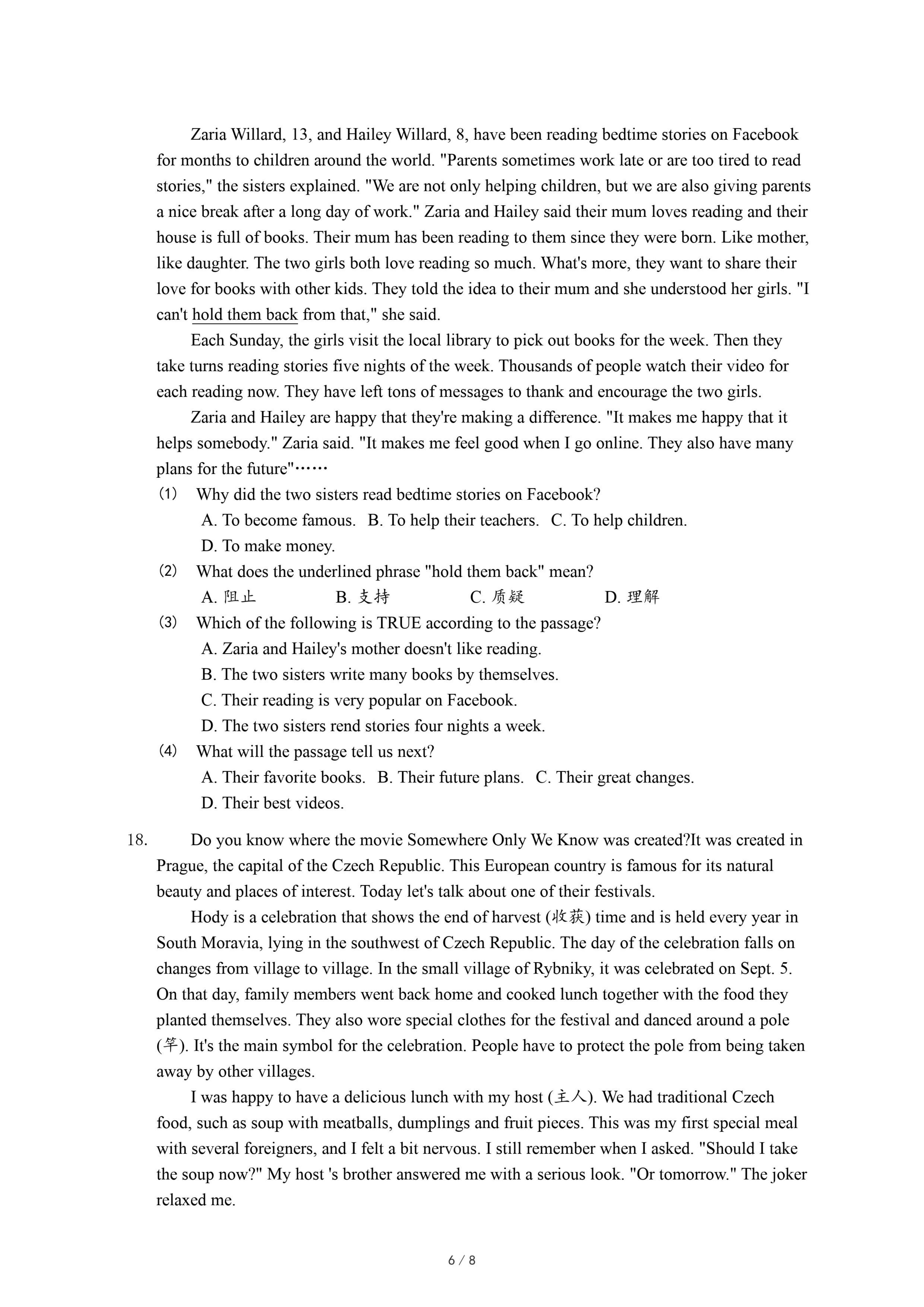 Zaria Willard, 13, and Hailey Willard, 8, have been reading bedtime stories on Facebook for months to children around the world. "Parents sometimes work late or are too tired to read stories," the sisters explained. "We are not only helping children, but we are also giving parents a nice break after a long day of work." Zaria and Hailey said their mum loves reading and their house is full of books. Their mum has been reading to them since they were born. Like mother, like daughter. The two girls both love reading so much. What's more, they want to share their love for books with other kids. They told the idea to their mum and she understood her girls. "I can't hold them back from that," she said.

Each Sunday, the girls visit the local library to pick out books for the week. Then they take turns reading stories five nights of the week. Thousands of people watch their video for each reading now. They have left tons of messages to thank and encourage the two girls.

Zaria and Hailey are happy that they're making a difference. "It makes me happy that it helps somebody." Zaria said. "It makes me feel good when I go online. They also have many plans for the future"……

(1) Why did the two sisters read bedtime stories on Facebook?
A. To become famous. B. To help their teachers. C. To help children.
D. To make money.

(2) What does the underlined phrase "hold them back" mean?
A. 阻止 B. 支持 C. 质疑 D. 理解

(3) Which of the following is TRUE according to the passage?
A. Zaria and Hailey's mother doesn't like reading.
B. The two sisters write many books by themselves.
C. Their reading is very popular on Facebook.
D. The two sisters rend stories four nights a week.

(4) What will the passage tell us next?
A. Their favorite books. B. Their future plans. C. Their great changes.
D. Their best videos.

18. Do you know where the movie Somewhere Only We Know was created?It was created in Prague, the capital of the Czech Republic. This European country is famous for its natural beauty and places of interest. Today let's talk about one of their festivals.

Hody is a celebration that shows the end of harvest (收获) time and is held every year in South Moravia, lying in the southwest of Czech Republic. The day of the celebration falls on changes from village to village. In the small village of Rybniky, it was celebrated on Sept. 5. On that day, family members went back home and cooked lunch together with the food they planted themselves. They also wore special clothes for the festival and danced around a pole (竿). It's the main symbol for the celebration. People have to protect the pole from being taken away by other villages.

I was happy to have a delicious lunch with my host (主人). We had traditional Czech food, such as soup with meatballs, dumplings and fruit pieces. This was my first special meal with several foreigners, and I felt a bit nervous. I still remember when I asked. "Should I take the soup now?" My host 's brother answered me with a serious look. "Or tomorrow." The joker relaxed me.

6 / 8